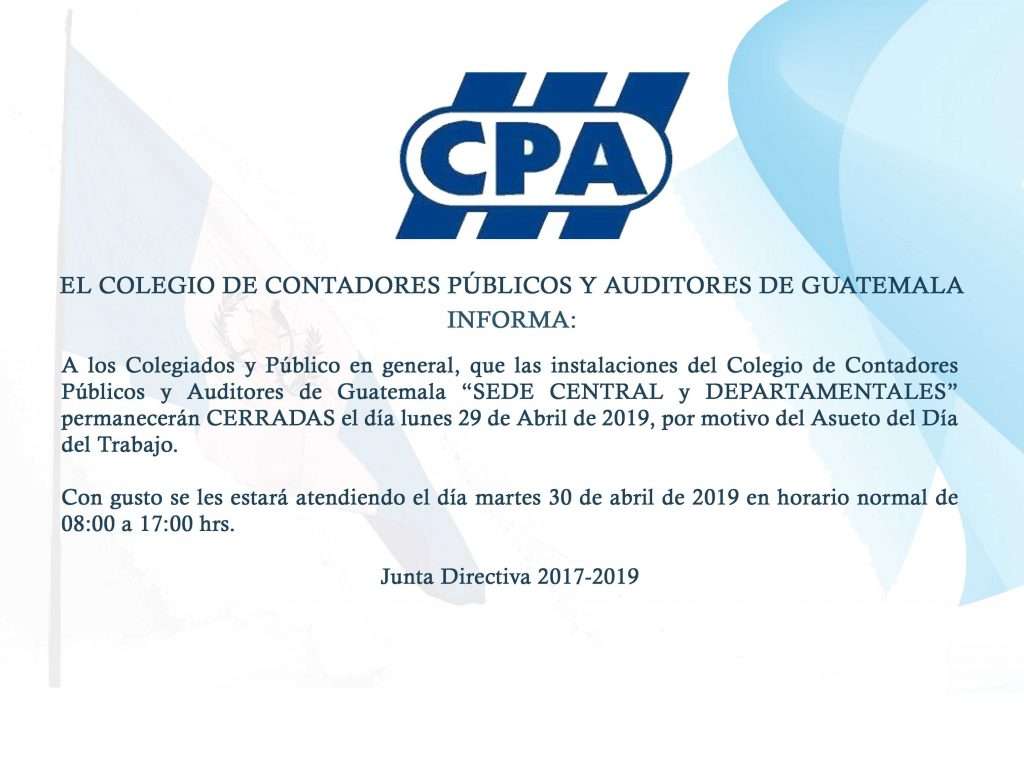 CPA

EL COLEGIO DE CONTADORES PÚBLICOS Y AUDITORES DE GUATEMALA
INFORMA:

A los Colegiados y Público en general, que las instalaciones del Colegio de Contadores Públicos y Auditores de Guatemala “SEDE CENTRAL y DEPARTAMENTALES” permanecerán CERRADAS el día lunes 29 de Abril de 2019, por motivo del Asueto del Día del Trabajo.

Con gusto se les estará atendiendo el día martes 30 de abril de 2019 en horario normal de 08:00 a 17:00 hrs.

Junta Directiva 2017-2019